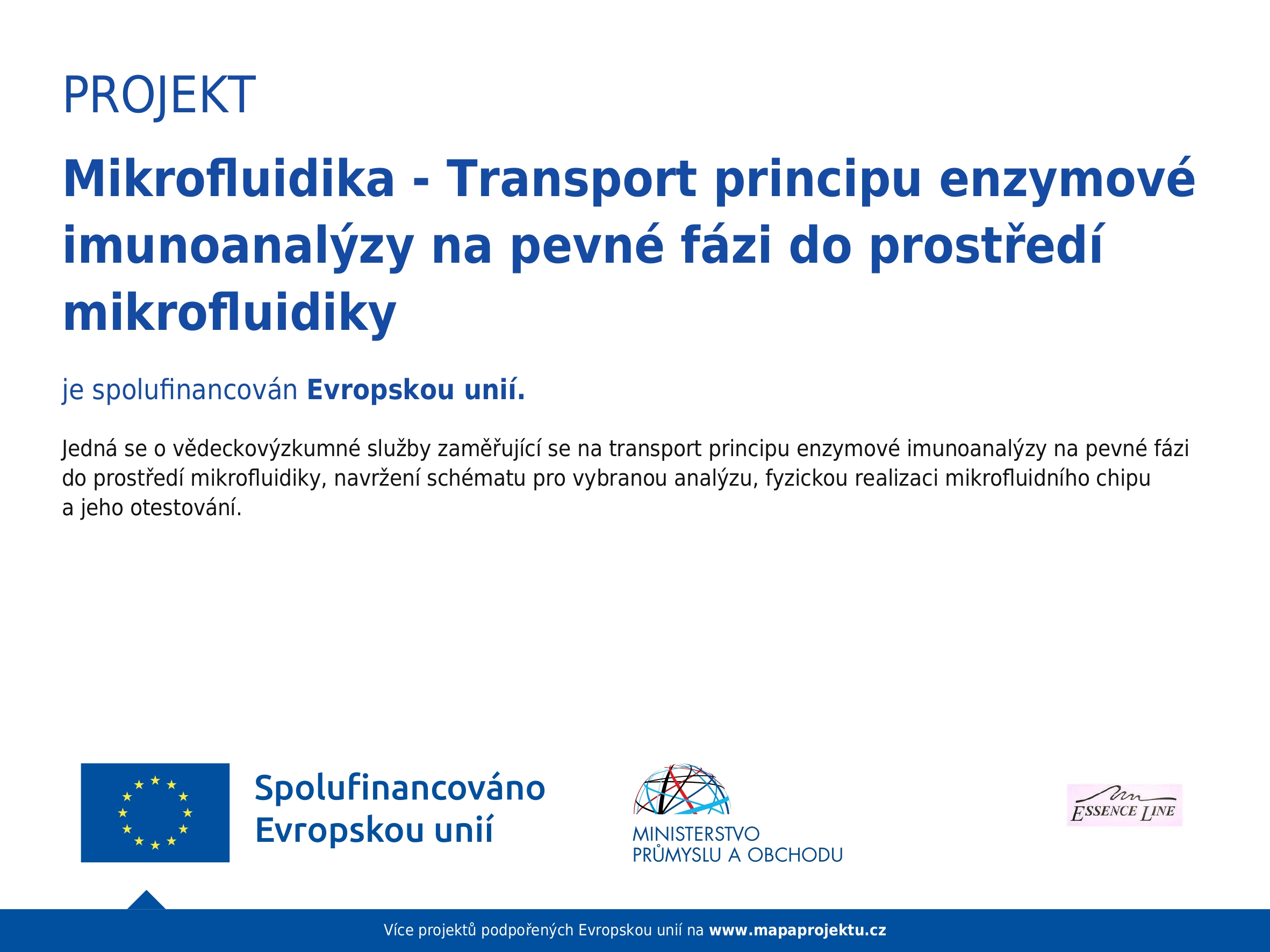 PROJEKT

Mikrofluidika - Transport principu enzymové imunoanalýzy na pevné fázi do prostředí mikrofluidiky

je spolufinancován Evropskou unií.

Jedná se o vědeckovýzkumné služby zaměřující se na transport principu enzymové imunoanalýzy na pevné fázi do prostředí mikrofluidiky, navržení schématu pro vybranou analýzu, fyzickou realizaci mikrofluidního chipu a jeho otestování.

Spolufinancováno Evropskou unií

MINISTERSTVO PRŮMYSLU A OBCHODU

ESSENCE LINE

Více projektů podpořených Evropskou unií na www.mapaprojektu.cz